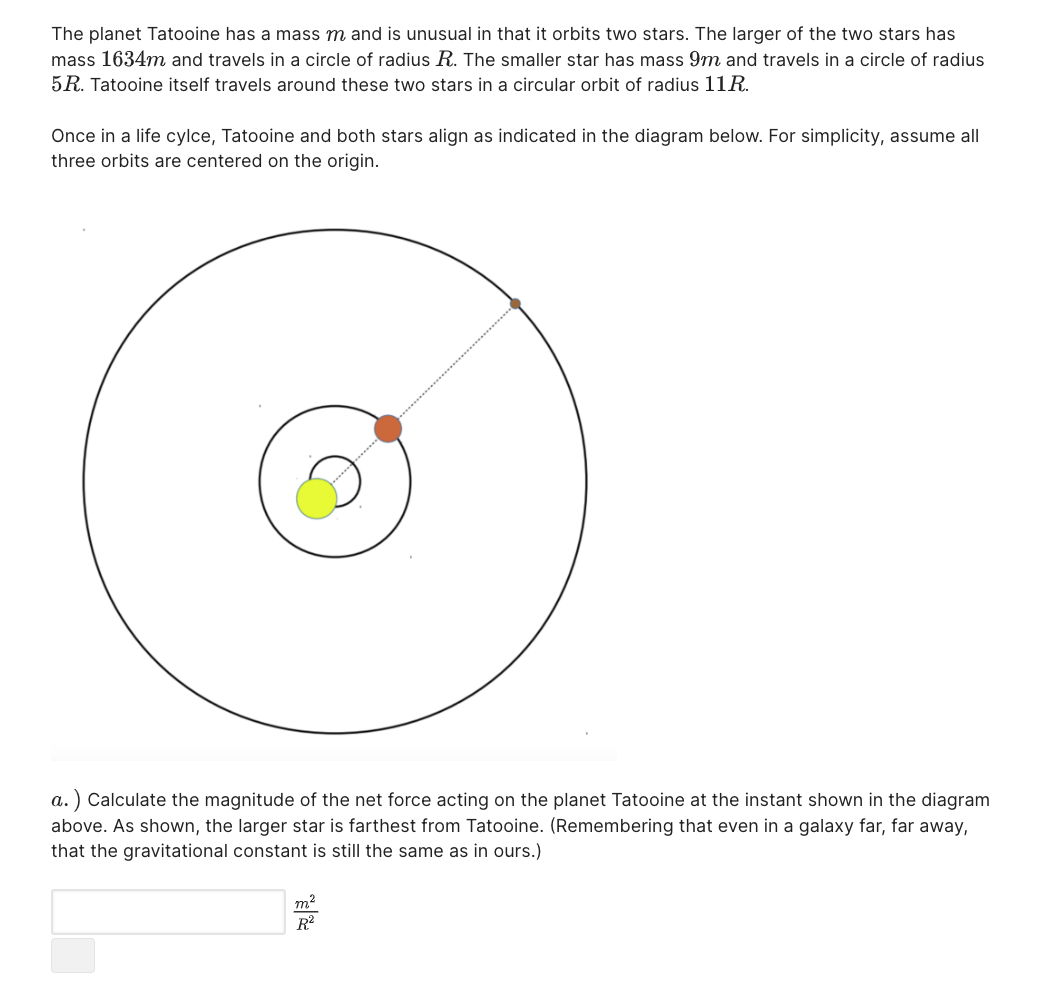 The planet Tatooine has a mass $m$ and is unusual in that it orbits two stars. The larger of the two stars has mass $1634m$ and travels in a circle of radius $R$. The smaller star has mass $9m$ and travels in a circle of radius $5R$. Tatooine itself travels around these two stars in a circular orbit of radius $11R$.

Once in a life cylce, Tatooine and both stars align as indicated in the diagram below. For simplicity, assume all three orbits are centered on the origin.

$a.)$ Calculate the magnitude of the net force acting on the planet Tatooine at the instant shown in the diagram above. As shown, the larger star is farthest from Tatooine. (Remembering that even in a galaxy far, far away, that the gravitational constant is still the same as in ours.)

$\frac{m^2}{R^2}$